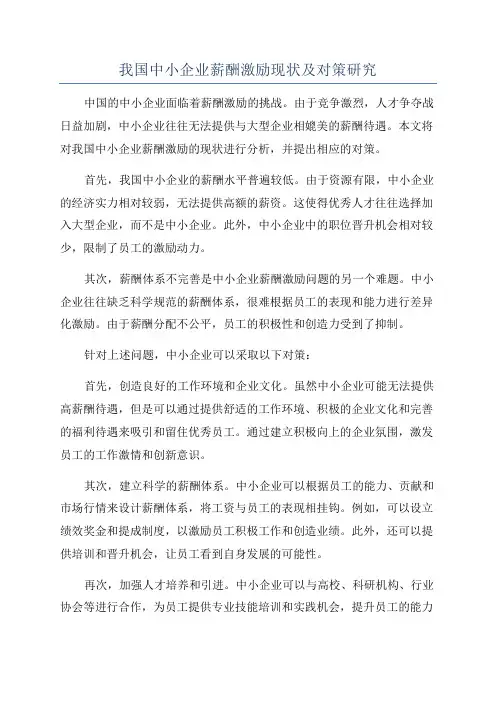 我国中小企业薪酬激励现状及对策研究

中国的中小企业面临着薪酬激励的挑战。由于竞争激烈，人才争夺战日益加剧，中小企业往往无法提供与大型企业相媲美的薪酬待遇。本文将对我国中小企业薪酬激励的现状进行分析，并提出相应的对策。

首先，我国中小企业的薪酬水平普遍较低。由于资源有限，中小企业的经济实力相对较弱，无法提供高额的薪资。这使得优秀人才往往选择加入大型企业，而不是中小企业。此外，中小企业中的职位晋升机会相对较少，限制了员工的激励动力。

其次，薪酬体系不完善是中小企业薪酬激励问题的另一个难题。中小企业往往缺乏科学规范的薪酬体系，很难根据员工的表现和能力进行差异化激励。由于薪酬分配不公平，员工的积极性和创造力受到了抑制。

针对上述问题，中小企业可以采取以下对策：

首先，创造良好的工作环境和企业文化。虽然中小企业可能无法提供高薪酬待遇，但是可以通过提供舒适的工作环境、积极的企业文化和完善的福利待遇来吸引和留住优秀员工。通过建立积极向上的企业氛围，激发员工的工作激情和创新意识。

其次，建立科学的薪酬体系。中小企业可以根据员工的能力、贡献和市场行情来设计薪酬体系，将工资与员工的表现相挂钩。例如，可以设立绩效奖金和提成制度，以激励员工积极工作和创造业绩。此外，还可以提供培训和晋升机会，让员工看到自身发展的可能性。

再次，加强人才培养和引进。中小企业可以与高校、科研机构、行业协会等进行合作，为员工提供专业技能培训和实践机会，提升员工的能力